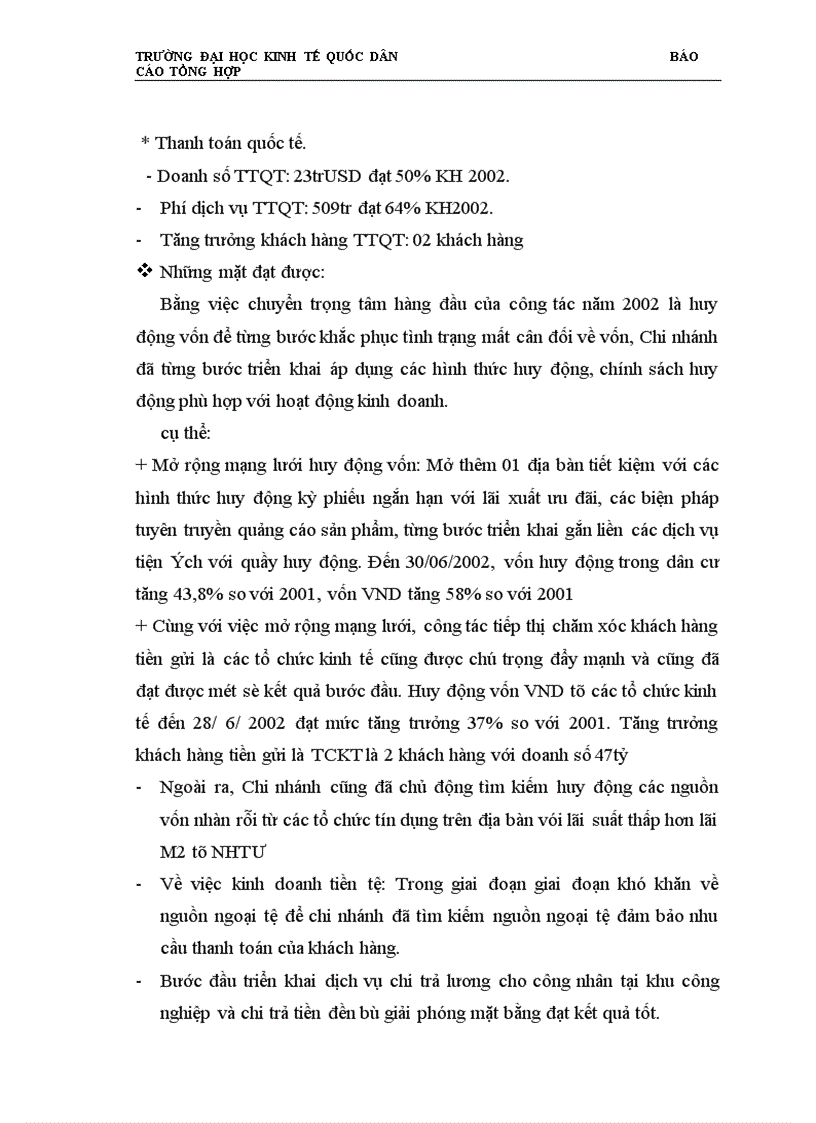 TRƯỜNG ĐẠI HỌC KINH TẾ QUỐC DÂN BÁO CÁO TỔNG HỢP

* Thanh toán quốc tế.

- Doanh số TTQT: 23trUSD đạt 50% KH 2002.

- Phí dịch vụ TTQT: 509tr đạt 64% KH2002.

- Tăng trưởng khách hàng TTQT: 02 khách hàng

❖ Những mặt đạt được:

Bằng việc chuyển trọng tâm hàng đầu của công tác năm 2002 là huy động vốn để từng bước khắc phục tình trạng mất cân đối về vốn, Chi nhánh đã từng bước triển khai áp dụng các hình thức huy động, chính sách huy động phù hợp với hoạt động kinh doanh.

cụ thể:

+ Mở rộng mạng lưới huy động vốn: Mở thêm 01 địa bàn tiết kiệm với các hình thức huy động kỳ phiếu ngắn hạn với lãi xuất ưu đãi, các biện pháp tuyên truyền quảng cáo sản phẩm, từng bước triển khai gắn liền các dịch vụ tiện Ých với quầy huy động. Đến 30/06/2002, vốn huy động trong dân cư tăng 43,8% so với 2001, vốn VND tăng 58% so với 2001

+ Cùng với việc mở rộng mạng lưới, công tác tiếp thị chăm xóc khách hàng tiền gửi là các tổ chức kinh tế cũng được chú trọng đẩy mạnh và cũng đã đạt được mét sè kết quả bước đầu. Huy động vốn VND tõ các tổ chức kinh tế đến 28/ 6/ 2002 đạt mức tăng trưởng 37% so với 2001. Tăng trưởng khách hàng tiền gửi là TCKT là 2 khách hàng với doanh số 47tỷ

- Ngoài ra, Chi nhánh cũng đã chủ động tìm kiếm huy động các nguồn vốn nhàn rỗi từ các tổ chức tín dụng trên địa bàn với lãi suất thấp hơn lãi M2 tõ NHTƯ

- Về việc kinh doanh tiền tệ: Trong giai đoạn giai đoạn khó khăn về nguồn ngoại tệ để chi nhánh đã tìm kiếm nguồn ngoại tệ đảm bảo nhu cầu thanh toán của khách hàng.

- Bước đầu triển khai dịch vụ chi trả lương cho công nhân tại khu công nghiệp và chi trả tiền đền bù giải phóng mặt bằng đạt kết quả tốt.